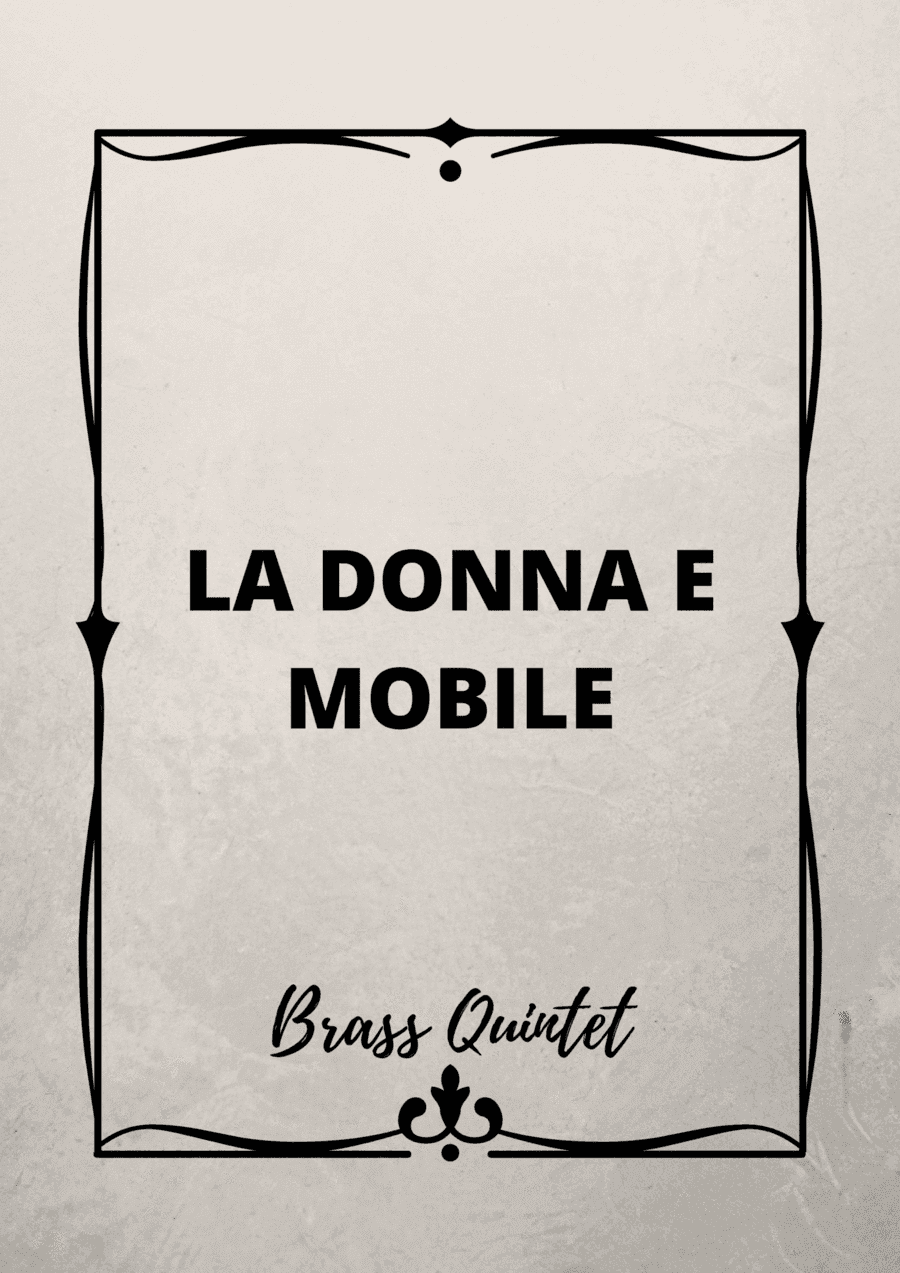 LA DONNA E MOBILE

Brass Quintet